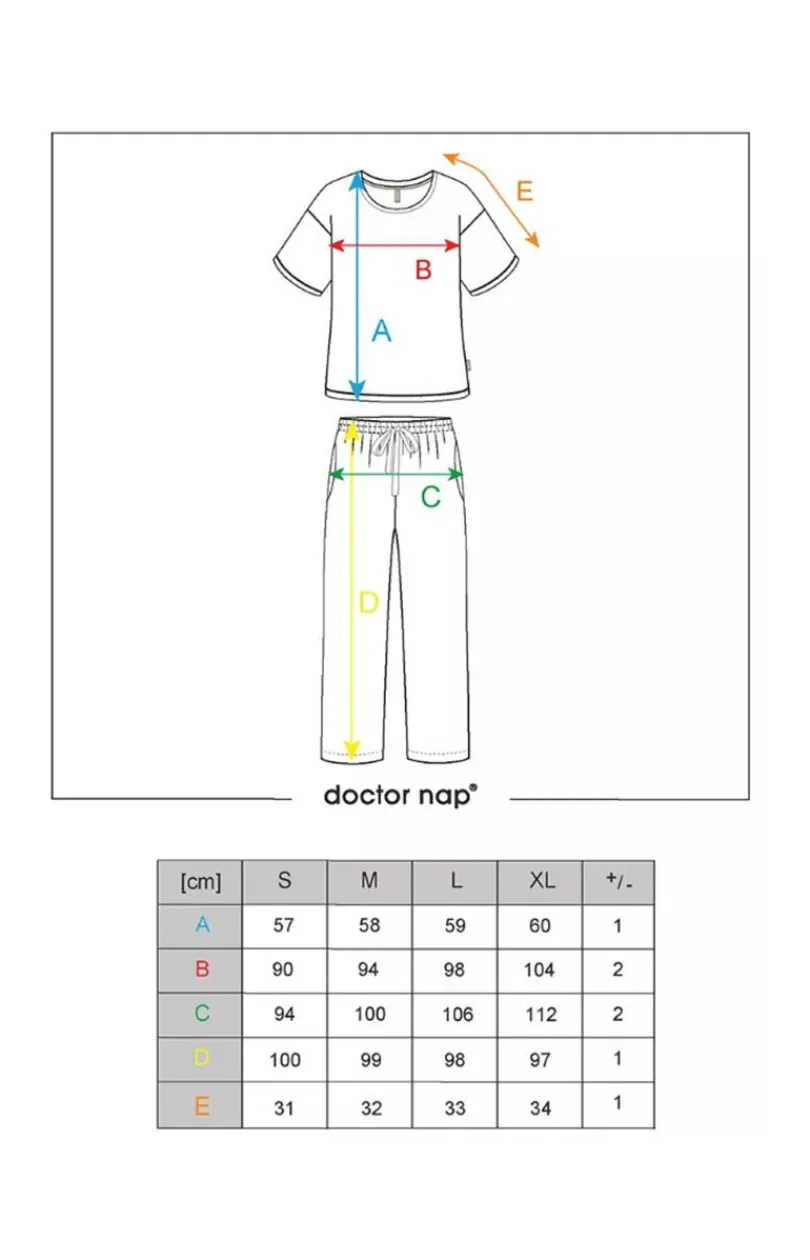 E

B

A

C

D

doctor nap®

| [cm] | S | M | L | XL | +/- |
|---|---|---|---|---|---|
| A | 57 | 58 | 59 | 60 | 1 |
| B | 90 | 94 | 98 | 104 | 2 |
| C | 94 | 100 | 106 | 112 | 2 |
| D | 100 | 99 | 98 | 97 | 1 |
| E | 31 | 32 | 33 | 34 | 1 |